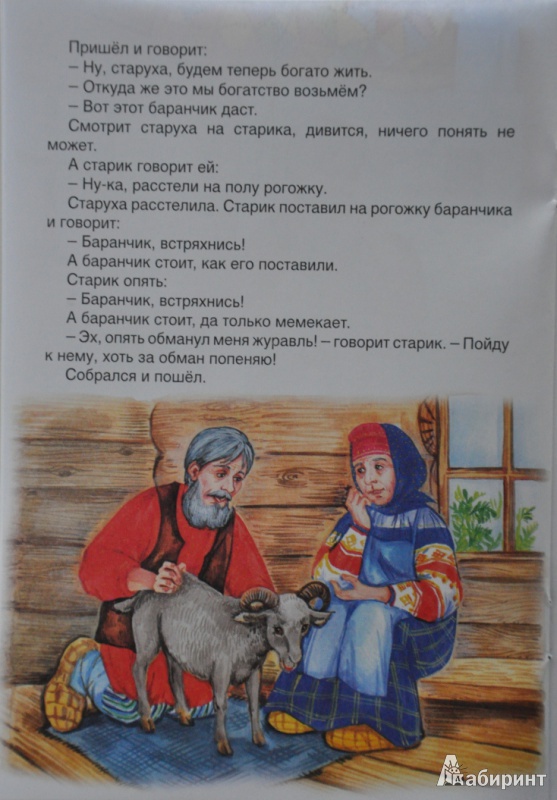 Пришёл и говорит:
– Ну, старуха, будем теперь богато жить.
– Откуда же это мы богатство возьмём?
– Вот этот баранчик даст.
Смотрит старуха на старика, дивится, ничего понять не может.
А старик говорит ей:
– Ну-ка, расстели на полу рогожку.
Старуха расстелила. Старик поставил на рогожку баранчика и говорит:
– Баранчик, встряхнись!
А баранчик стоит, как его поставили.
Старик опять:
– Баранчик, встряхнись!
А баранчик стоит, да только мемекает.
– Эх, опять обманул меня журавль! – говорит старик. – Пойду к нему, хоть за обман попеняю!
Собрался и пошёл.

Лабиринт